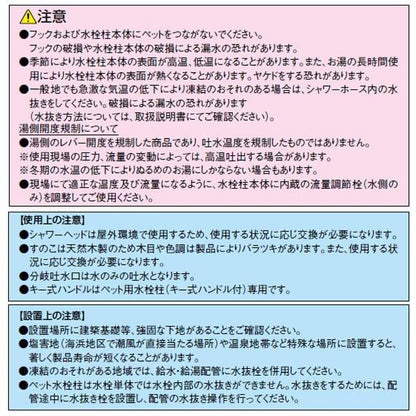 注意

●フックおよび水栓柱本体にペットをつながないでください。
フックの破損や水栓柱本体の破損による漏水の恐れがあります。

●季節により水栓柱本体の表面が高温、低温になることがあります。また、お湯の長時間使用により水栓柱本体の表面が熱くなることがあります。ヤケドをする恐れがあります。

●一般地でも急激な気温の低下により凍結のおそれのある場合は、シャワーホース内の水抜きをしてください。破損による漏水の恐れがあります
（水抜き方法については、取扱説明書にてご確認ください）。

湯側開度規制について

●湯側のレバー開度を規制した商品であり、吐水温度を規制したものではありません。

※使用現場の圧力、流量の変動によっては、高温吐出する場合があります。

※冬期の水温の低下によりぬるめのお湯にしかならない場合もあります。

●現場にて適正な温度及び流量になるように、水栓柱本体に内蔵の流量調節栓（水側のみ）を調整してご使用ください。

【使用上の注意】

●シャワーヘッドは屋外環境で使用するため、使用する状況に応じ交換が必要になります。

●すのこは天然木製のため木目や色調は製品によりバラツキがあります。また、使用する状況に応じ交換が必要になります。

●分岐吐水口は水のみの吐水となります。

●キー式ハンドルはペット用水栓柱（キー式ハンドル付）専用です。

【設置上の注意】

●設置場所に建築基礎等、強固な下地があることをご確認ください。

●塩害地（海浜地区で潮風が直接当たる場所）や温泉地帯など特殊な場所に設置すると、著しく製品寿命が短くなることがあります。

●凍結のおそれがある地域では、給水・給湯配管に水抜栓を併用してください。

●ペット水栓柱は水栓単体では水栓内部の水抜きができません。水抜きをするためには、配管途中に水抜き栓を設置し、配管の水抜き操作を行ってください。